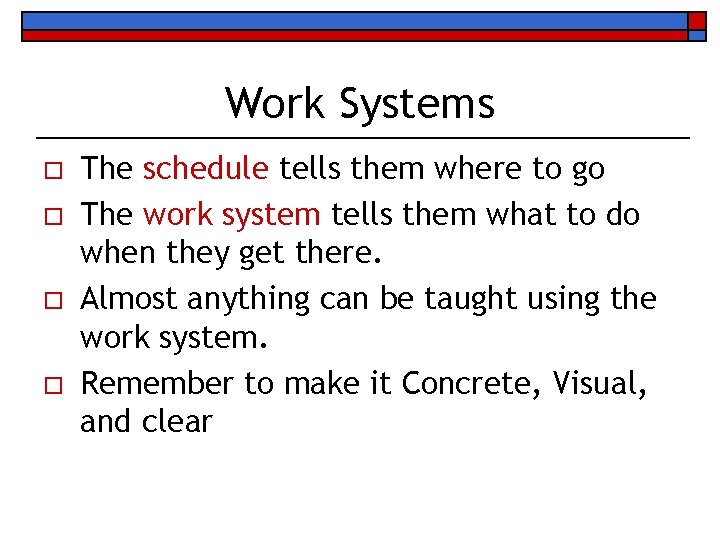 Work Systems

□ The schedule tells them where to go

□ The work system tells them what to do when they get there.

□ Almost anything can be taught using the work system.

□ Remember to make it Concrete, Visual, and clear